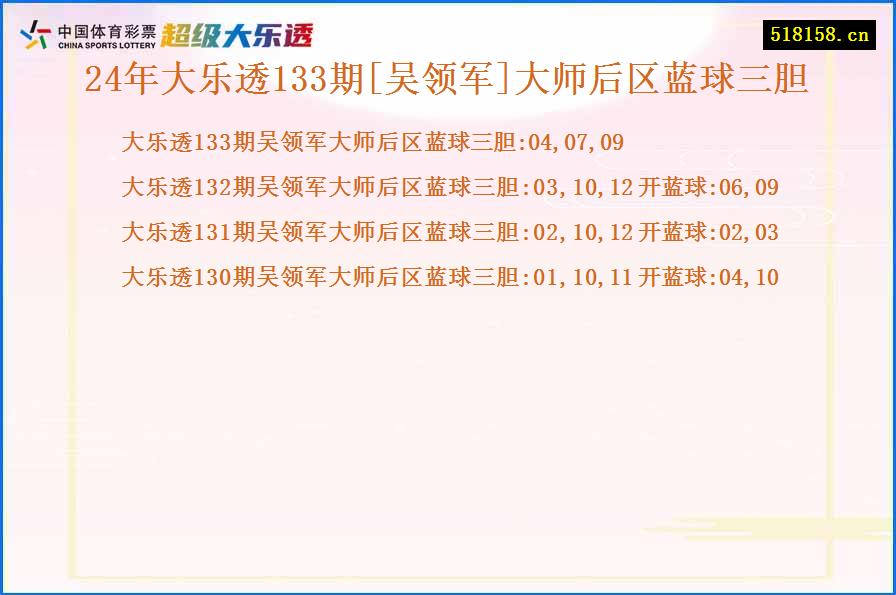 中国体育彩票
CHINA SPORTS LOTTERY
超级大乐透

518158.cn

24年大乐透133期[吴领军]大师后区蓝球三胆

大乐透133期吴领军大师后区蓝球三胆:04,07,09

大乐透132期吴领军大师后区蓝球三胆:03,10,12 开蓝球:06,09

大乐透131期吴领军大师后区蓝球三胆:02,10,12 开蓝球:02,03

大乐透130期吴领军大师后区蓝球三胆:01,10,11 开蓝球:04,10